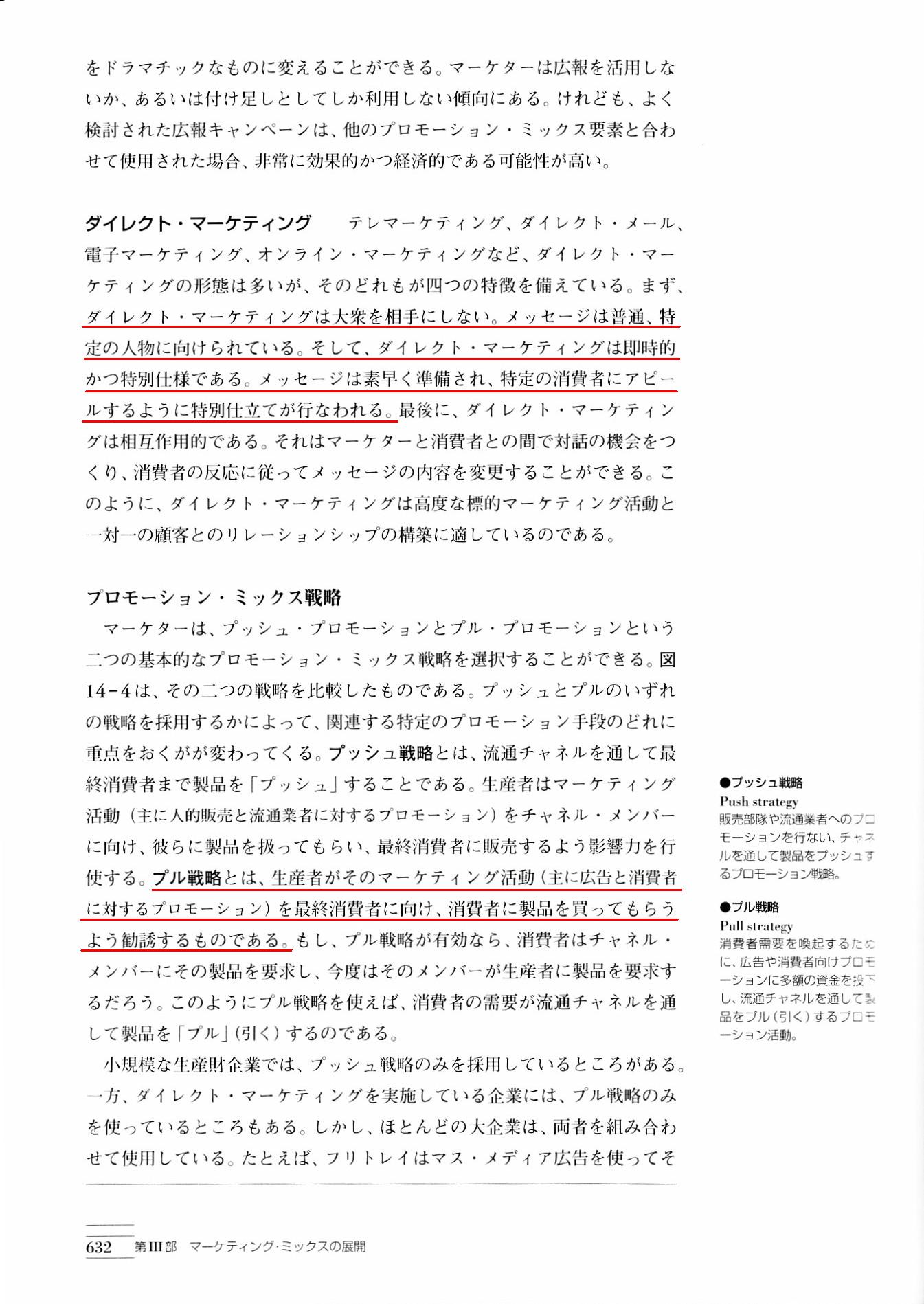 をドラマチックなものに変えることができる。マーケターは広報を活用しないか、あるいは付け足しとしてしか利用しない傾向にある。けれども、よく検討された広報キャンペーンは、他のプロモーション・ミックス要素と合わせて使用された場合、非常に効果的かつ経済的である可能性が高い。

ダイレクト・マーケティング　テレマーケティング、ダイレクト・メール、電子マーケティング、オンライン・マーケティングなど、ダイレクト・マーケティングの形態は多いが、そのどれもが四つの特徴を備えている。まず、ダイレクト・マーケティングは大衆を相手にしない。メッセージは普通、特定の人物に向けられている。そして、ダイレクト・マーケティングは即時的かつ特別仕様である。メッセージは素早く準備され、特定の消費者にアピールするように特別仕立てが行なわれる。最後に、ダイレクト・マーケティングは相互作用的である。それはマーケターと消費者との間で対話の機会をつくり、消費者の反応に従ってメッセージの内容を変更することができる。このように、ダイレクト・マーケティングは高度な標的マーケティング活動と一対一の顧客とのリレーションシップの構築に適しているのである。

プロモーション・ミックス戦略

マーケターは、プッシュ・プロモーションとプル・プロモーションという二つの基本的なプロモーション・ミックス戦略を選択することができる。図14-4は、その二つの戦略を比較したものである。プッシュとプルのいずれの戦略を採用するかによって、関連する特定のプロモーション手段のどれに重点をおくがが変わってくる。プッシュ戦略とは、流通チャネルを通して最終消費者まで製品を「プッシュ」することである。生産者はマーケティング活動（主に人的販売と流通業者に対するプロモーション）をチャネル・メンバーに向け、彼らに製品を扱ってもらい、最終消費者に販売するよう影響力を行使する。プル戦略とは、生産者がそのマーケティング活動（主に広告と消費者に対するプロモーション）を最終消費者に向け、消費者に製品を買ってもらうよう勧誘するものである。もし、プル戦略が有効なら、消費者はチャネル・メンバーにその製品を要求し、今度はそのメンバーが生産者に製品を要求するだろう。このようにプル戦略を使えば、消費者の需要が流通チャネルを通して製品を「プル」（引く）するのである。

小規模な生産財企業では、プッシュ戦略のみを採用しているところがある。一方、ダイレクト・マーケティングを実施している企業には、プル戦略のみを使っているところもある。しかし、ほとんどの大企業は、両者を組み合わせて使用している。たとえば、フリトレイはマス・メディア広告を使ってそ

●プッシュ戦略
Push strategy
販売部隊や流通業者へのプロモーションを行ない、チャネルを通して製品をプッシュするプロモーション戦略。

●プル戦略
Pull strategy
消費者需要を喚起するために、広告や消費者向けプロモーションに多額の資金を投下し、流通チャネルを通して製品をプル（引く）するプロモーション活動。

632　第III部　マーケティング・ミックスの展開